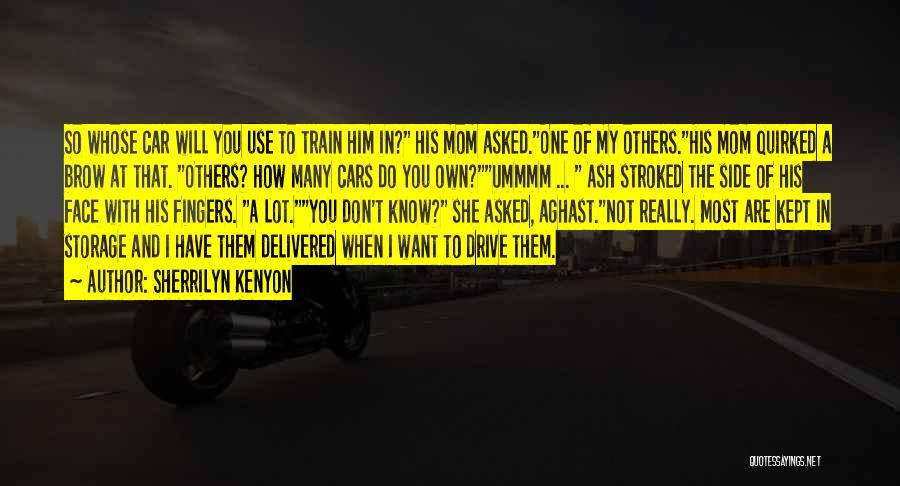 SO WHOSE CAR WILL YOU USE TO TRAIN HIM IN?" HIS MOM ASKED."ONE OF MY OTHERS."HIS MOM QUIRKED A BROW AT THAT. "OTHERS? HOW MANY CARS DO YOU OWN?""UMMMM ... " ASH STROKED THE SIDE OF HIS FACE WITH HIS FINGERS. "A LOT.""YOU DON'T KNOW?" SHE ASKED, AGHAST."NOT REALLY. MOST ARE KEPT IN STORAGE AND I HAVE THEM DELIVERED WHEN I WANT TO DRIVE THEM.

~ AUTHOR: SHERRILYN KENYON

QUOTESSAYINGS.NET